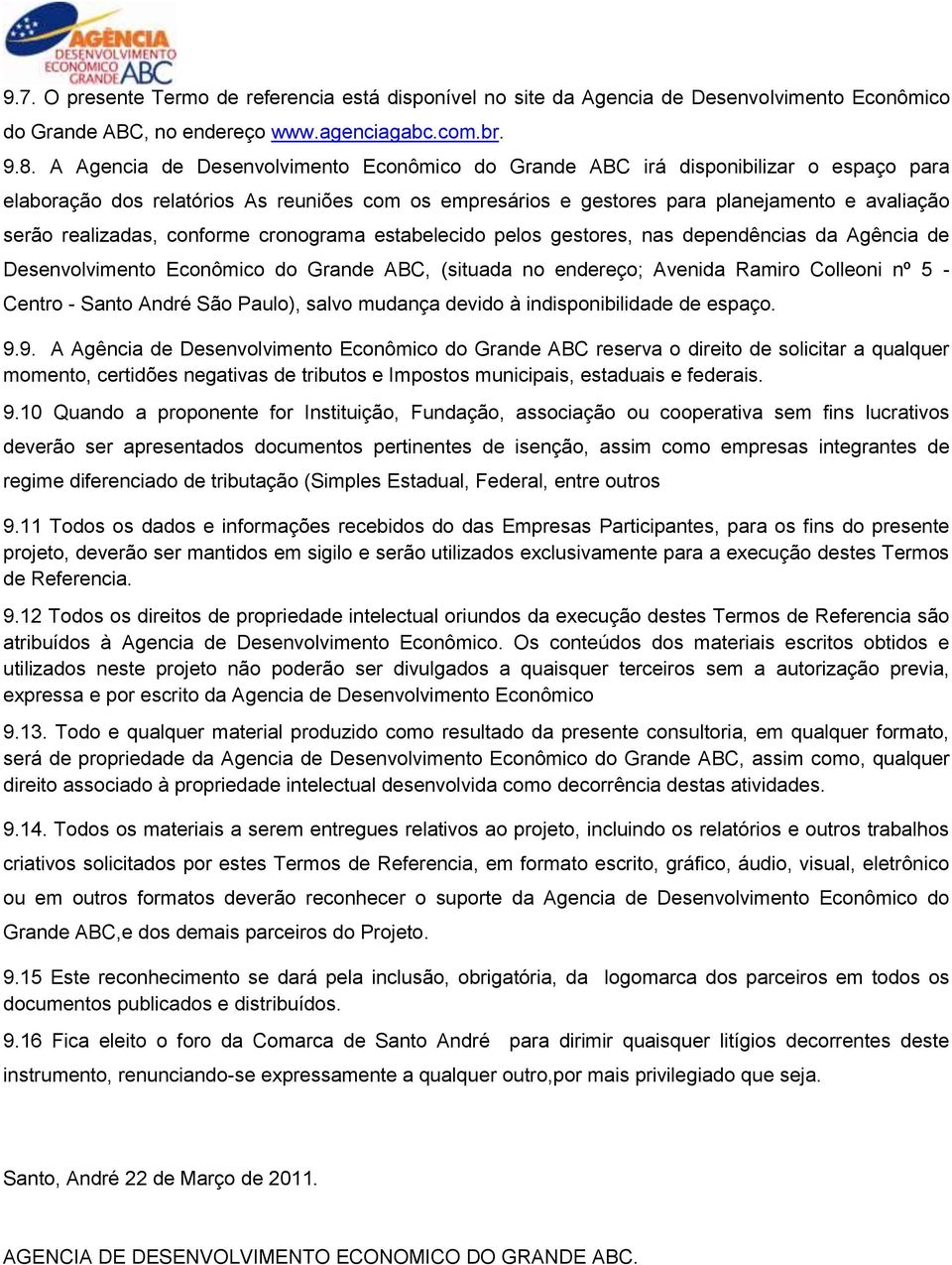 AGÊNCIA DESENVOLVIMENTO ECONÔMICO GRANDE ABC

9.7. O presente Termo de referencia está disponível no site da Agencia de Desenvolvimento Econômico do Grande ABC, no endereço www.agenciagabc.com.br.

9.8. A Agencia de Desenvolvimento Econômico do Grande ABC irá disponibilizar o espaço para elaboração dos relatórios As reuniões com os empresários e gestores para planejamento e avaliação serão realizadas, conforme cronograma estabelecido pelos gestores, nas dependências da Agência de Desenvolvimento Econômico do Grande ABC, (situada no endereço; Avenida Ramiro Colleoni nº 5 - Centro - Santo André São Paulo), salvo mudança devido à indisponibilidade de espaço.

9.9. A Agência de Desenvolvimento Econômico do Grande ABC reserva o direito de solicitar a qualquer momento, certidões negativas de tributos e Impostos municipais, estaduais e federais.

9.10 Quando a proponente for Instituição, Fundação, associação ou cooperativa sem fins lucrativos deverão ser apresentados documentos pertinentes de isenção, assim como empresas integrantes de regime diferenciado de tributação (Simples Estadual, Federal, entre outros

9.11 Todos os dados e informações recebidos do das Empresas Participantes, para os fins do presente projeto, deverão ser mantidos em sigilo e serão utilizados exclusivamente para a execução destes Termos de Referencia.

9.12 Todos os direitos de propriedade intelectual oriundos da execução destes Termos de Referencia são atribuídos à Agencia de Desenvolvimento Econômico. Os conteúdos dos materiais escritos obtidos e utilizados neste projeto não poderão ser divulgados a quaisquer terceiros sem a autorização previa, expressa e por escrito da Agencia de Desenvolvimento Econômico

9.13. Todo e qualquer material produzido como resultado da presente consultoria, em qualquer formato, será de propriedade da Agencia de Desenvolvimento Econômico do Grande ABC, assim como, qualquer direito associado à propriedade intelectual desenvolvida como decorrência destas atividades.

9.14. Todos os materiais a serem entregues relativos ao projeto, incluindo os relatórios e outros trabalhos criativos solicitados por estes Termos de Referencia, em formato escrito, gráfico, áudio, visual, eletrônico ou em outros formatos deverão reconhecer o suporte da Agencia de Desenvolvimento Econômico do Grande ABC,e dos demais parceiros do Projeto.

9.15 Este reconhecimento se dará pela inclusão, obrigatória, da logomarca dos parceiros em todos os documentos publicados e distribuídos.

9.16 Fica eleito o foro da Comarca de Santo André para dirimir quaisquer litígios decorrentes deste instrumento, renunciando-se expressamente a qualquer outro,por mais privilegiado que seja.

Santo, André 22 de Março de 2011.

AGENCIA DE DESENVOLVIMENTO ECONOMICO DO GRANDE ABC.